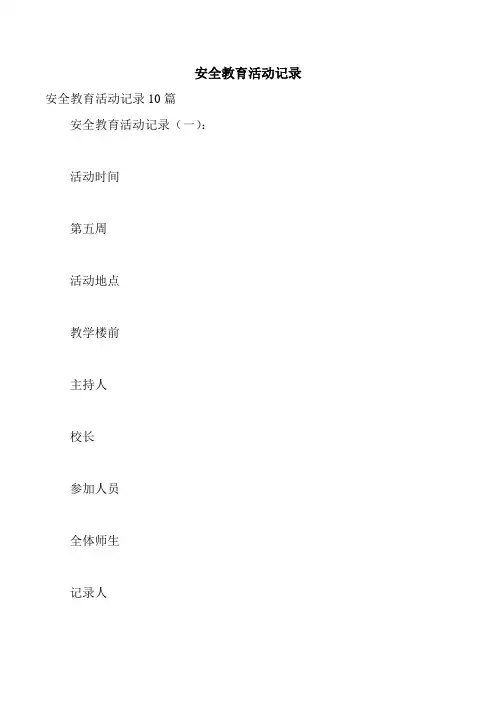 安全教育活动记录

安全教育活动记录10篇

安全教育活动记录（一）：

活动时间

第五周

活动地点

教学楼前

主持人

校长

参加人员

全体师生

记录人